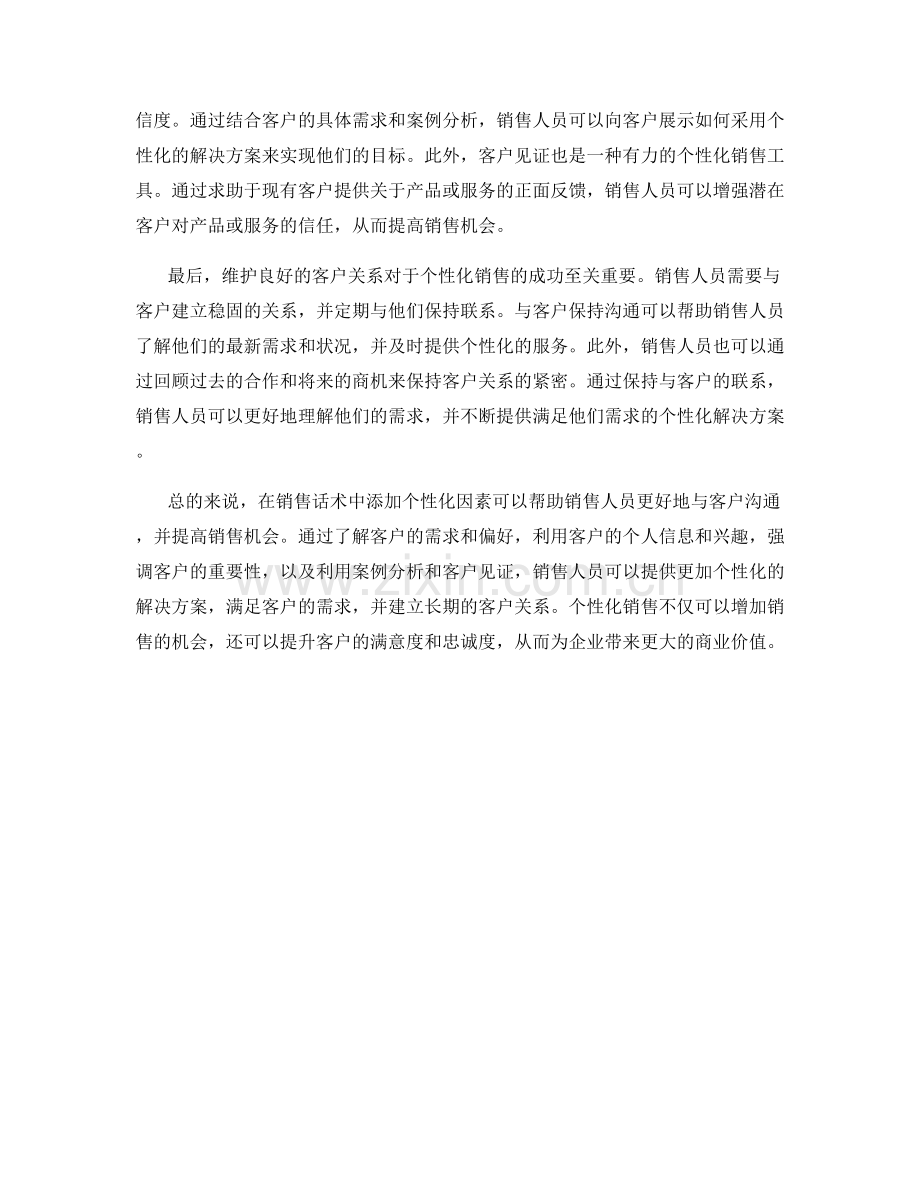 信度。通过结合客户的具体需求和案例分析，销售人员可以向客户展示如何采用个性化的解决方案来实现他们的目标。此外，客户见证也是一种有力的个性化销售工具。通过求助于现有客户提供关于产品或服务的正面反馈，销售人员可以增强潜在客户对产品或服务的信任，从而提高销售机会。

最后，维护良好的客户关系对于个性化销售的成功至关重要。销售人员需要与客户建立稳固的关系，并定期与他们保持联系。与客户保持沟通可以帮助销售人员了解他们的最新需求和状况，并及时提供个性化的服务。此外，销售人员也可以通过回顾过去的合作和将来的商机来保持客户关系的紧密。通过保持与客户的联系，销售人员可以更好地理解他们的需求，并不断提供满足他们需求的个性化解决方案。

总的来说，在销售话术中添加个性化因素可以帮助销售人员更好地与客户沟通，并提高销售机会。通过了解客户的需求和偏好，利用客户的个人信息和兴趣，强调客户的重要性，以及利用案例分析和客户见证，销售人员可以提供更加个性化的解决方案，满足客户的需求，并建立长期的客户关系。个性化销售不仅可以增加销售的机会，还可以提升客户的满意度和忠诚度，从而为企业带来更大的商业价值。

www.zixin.com.cn